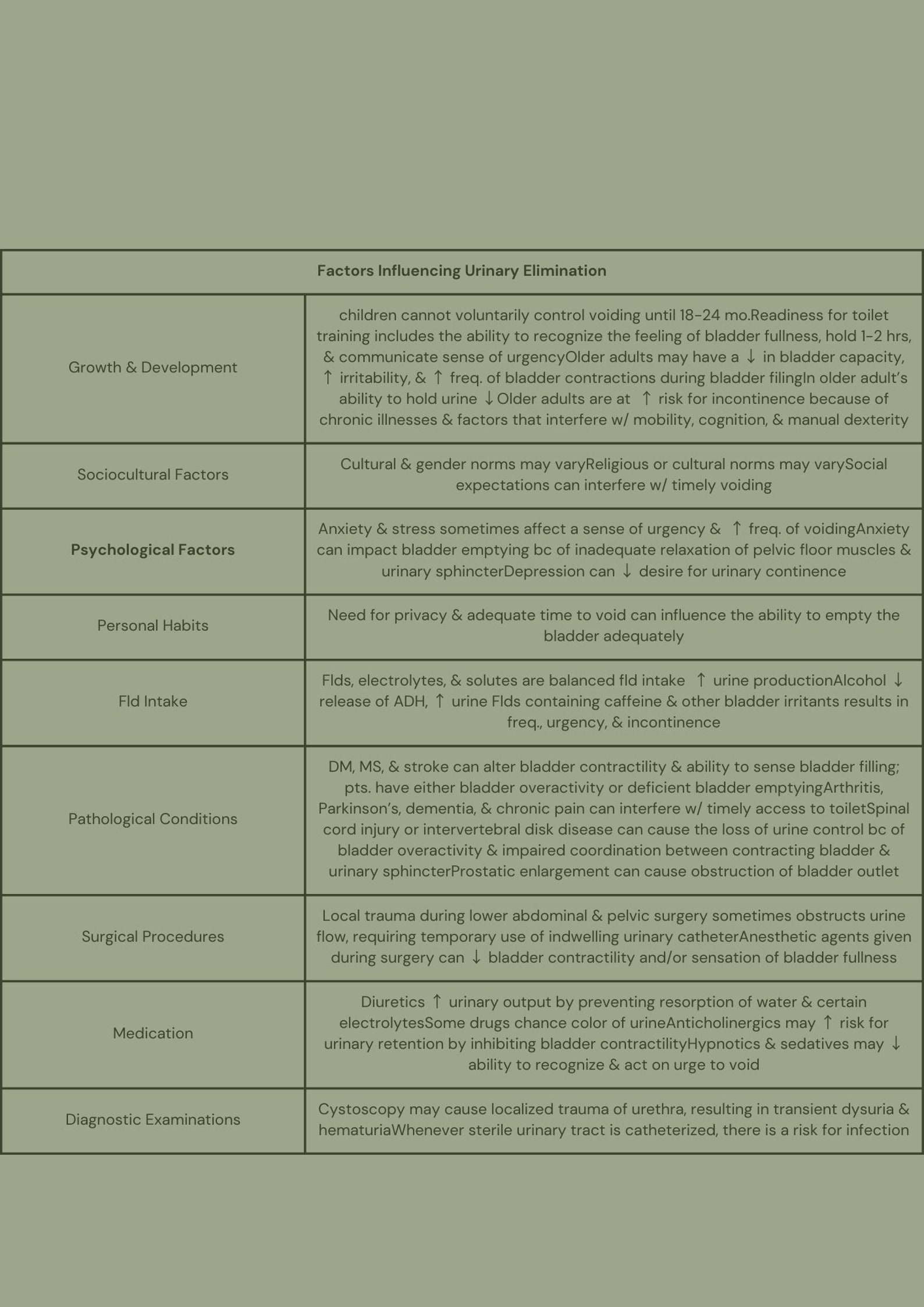 | Factors Influencing Urinary Elimination | |
|---|---|
| Growth & Development | children cannot voluntarily control voiding until 18-24 mo.Readiness for toilet training includes the ability to recognize the feeling of bladder fullness, hold 1-2 hrs, & communicate sense of urgencyOlder adults may have a ↓ in bladder capacity, ↑ irritability, & ↑ freq. of bladder contractions during bladder filingIn older adult's ability to hold urine ↓Older adults are at ↑ risk for incontinence because of chronic illnesses & factors that interfere w/ mobility, cognition, & manual dexterity |
| Sociocultural Factors | Cultural & gender norms may varyReligious or cultural norms may varySocial expectations can interfere w/ timely voiding |
| Psychological Factors | Anxiety & stress sometimes affect a sense of urgency & ↑ freq. of voidingAnxiety can impact bladder emptying bc of inadequate relaxation of pelvic floor muscles & urinary sphincterDepression can ↓ desire for urinary continence |
| Personal Habits | Need for privacy & adequate time to void can influence the ability to empty the bladder adequately |
| Fld Intake | Flds, electrolytes, & solutes are balanced fld intake ↑ urine productionAlcohol ↓ release of ADH, ↑ urine Flds containing caffeine & other bladder irritants results in freq., urgency, & incontinence |
| Pathological Conditions | DM, MS, & stroke can alter bladder contractility & ability to sense bladder filling; pts. have either bladder overactivity or deficient bladder emptyingArthritis, Parkinson's, dementia, & chronic pain can interfere w/ timely access to toiletSpinal cord injury or intervertebral disk disease can cause the loss of urine control bc of bladder overactivity & impaired coordination between contracting bladder & urinary sphincterProstatic enlargement can cause obstruction of bladder outlet |
| Surgical Procedures | Local trauma during lower abdominal & pelvic surgery sometimes obstructs urine flow, requiring temporary use of indwelling urinary catheterAnesthetic agents given during surgery can ↓ bladder contractility and/or sensation of bladder fullness |
| Medication | Diuretics ↑ urinary output by preventing resorption of water & certain electrolytesSome drugs chance color of urineAnticholinergics may ↑ risk for urinary retention by inhibiting bladder contractilityHypnotics & sedatives may ↓ ability to recognize & act on urge to void |
| Diagnostic Examinations | Cystoscopy may cause localized trauma of urethra, resulting in transient dysuria & hematuriaWhenever sterile urinary tract is catheterized, there is a risk for infection |